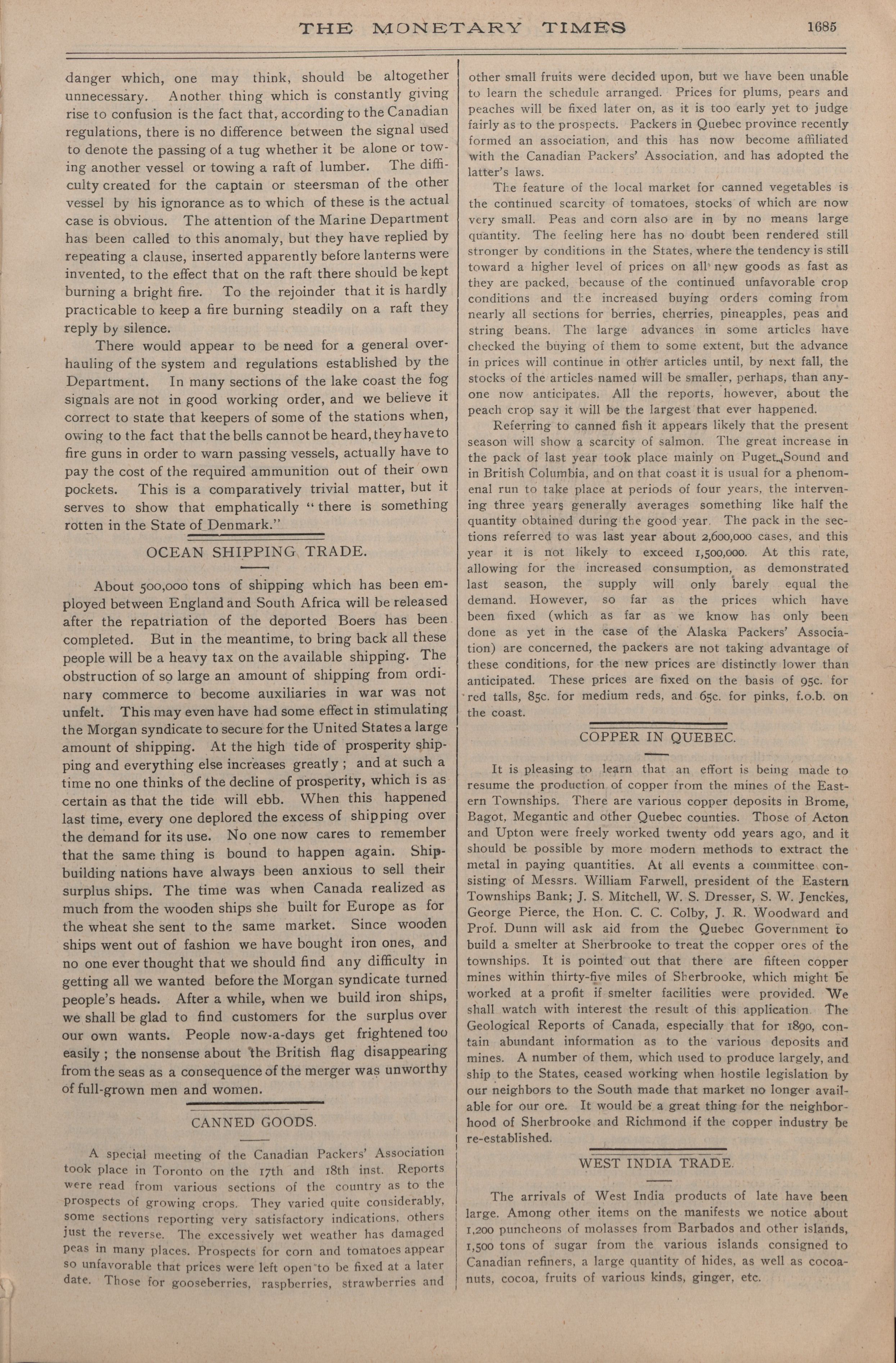 THE MONETARY TIMES 1685

danger which, one may think, should be altogether unnecessary. Another thing which is constantly giving rise to confusion is the fact that, according to the Canadian regulations, there is no difference between the signal used to denote the passing of a tug whether it be alone or towing another vessel or towing a raft of lumber. The difficulty created for the captain or steersman of the other vessel by his ignorance as to which of these is the actual case is obvious. The attention of the Marine Department has been called to this anomaly, but they have replied by repeating a clause, inserted apparently before lanterns were invented, to the effect that on the raft there should be kept burning a bright fire. To the rejoinder that it is hardly practicable to keep a fire burning steadily on a raft they reply by silence.

There would appear to be need for a general overhauling of the system and regulations established by the Department. In many sections of the lake coast the fog signals are not in good working order, and we believe it correct to state that keepers of some of the stations when, owing to the fact that the bells cannot be heard, they have to fire guns in order to warn passing vessels, actually have to pay the cost of the required ammunition out of their own pockets. This is a comparatively trivial matter, but it serves to show that emphatically "there is something rotten in the State of Denmark."

OCEAN SHIPPING TRADE.

About 500,000 tons of shipping which has been employed between England and South Africa will be released after the repatriation of the deported Boers has been completed. But in the meantime, to bring back all these people will be a heavy tax on the available shipping. The obstruction of so large an amount of shipping from ordinary commerce to become auxiliaries in war was not unfelt. This may even have had some effect in stimulating the Morgan syndicate to secure for the United States a large amount of shipping. At the high tide of prosperity shipping and everything else increases greatly; and at such a time no one thinks of the decline of prosperity, which is as certain as that the tide will ebb. When this happened last time, every one deplored the excess of shipping over the demand for its use. No one now cares to remember that the same thing is bound to happen again. Shipbuilding nations have always been anxious to sell their surplus ships. The time was when Canada realized as much from the wooden ships she built for Europe as for the wheat she sent to the same market. Since wooden ships went out of fashion we have bought iron ones, and no one ever thought that we should find any difficulty in getting all we wanted before the Morgan syndicate turned people's heads. After a while, when we build iron ships, we shall be glad to find customers for the surplus over our own wants. People now-a-days get frightened too easily; the nonsense about the British flag disappearing from the seas as a consequence of the merger was unworthy of full-grown men and women.

CANNED GOODS.

A special meeting of the Canadian Packers' Association took place in Toronto on the 17th and 18th inst. Reports were read from various sections of the country as to the prospects of growing crops. They varied quite considerably, some sections reporting very satisfactory indications, others just the reverse. The excessively wet weather has damaged peas in many places. Prospects for corn and tomatoes appear so unfavorable that prices were left open to be fixed at a later date. Those for gooseberries, raspberries, strawberries and other small fruits were decided upon, but we have been unable to learn the schedule arranged. Prices for plums, pears and peaches will be fixed later on, as it is too early yet to judge fairly as to the prospects. Packers in Quebec province recently formed an association, and this has now become affiliated with the Canadian Packers' Association, and has adopted the latter's laws.

The feature of the local market for canned vegetables is the continued scarcity of tomatoes, stocks of which are now very small. Peas and corn also are in by no means large quantity. The feeling here has no doubt been rendered still stronger by conditions in the States, where the tendency is still toward a higher level of prices on all new goods as fast as they are packed, because of the continued unfavorable crop conditions and the increased buying orders coming from nearly all sections for berries, cherries, pineapples, peas and string beans. The large advances in some articles have checked the buying of them to some extent, but the advance in prices will continue in other articles until, by next fall, the stocks of the articles named will be smaller, perhaps, than anyone now anticipates. All the reports, however, about the peach crop say it will be the largest that ever happened.

Referring to canned fish it appears likely that the present season will show a scarcity of salmon. The great increase in the pack of last year took place mainly on Puget Sound and in British Columbia, and on that coast it is usual for a phenomenal run to take place at periods of four years, the intervening three years generally averages something like half the quantity obtained during the good year. The pack in the sections referred to was last year about 2,600,000 cases, and this year it is not likely to exceed 1,500,000. At this rate, allowing for the increased consumption, as demonstrated last season, the supply will only barely equal the demand. However, so far as the prices which have been fixed (which as far as we know has only been done as yet in the case of the Alaska Packers' Association) are concerned, the packers are not taking advantage of these conditions, for the new prices are distinctly lower than anticipated. These prices are fixed on the basis of 95c. for red talls, 85c. for medium reds, and 65c. for pinks, f.o.b. on the coast.

COPPER IN QUEBEC.

It is pleasing to learn that an effort is being made to resume the production of copper from the mines of the Eastern Townships. There are various copper deposits in Brome, Bagot, Megantic and other Quebec counties. Those of Acton and Upton were freely worked twenty odd years ago, and it should be possible by more modern methods to extract the metal in paying quantities. At all events a committee consisting of Messrs. William Farwell, president of the Eastern Townships Bank; J. S. Mitchell, W. S. Dresser, S. W. Jenckes, George Pierce, the Hon. C. C. Colby, J. R. Woodward and Prof. Dunn will ask aid from the Quebec Government to build a smelter at Sherbrooke to treat the copper ores of the townships. It is pointed out that there are fifteen copper mines within thirty-five miles of Sherbrooke, which might be worked at a profit if smelter facilities were provided. We shall watch with interest the result of this application. The Geological Reports of Canada, especially that for 1890, contain abundant information as to the various deposits and mines. A number of them, which used to produce largely, and ship to the States, ceased working when hostile legislation by our neighbors to the South made that market no longer available for our ore. It would be a great thing for the neighborhood of Sherbrooke and Richmond if the copper industry be re-established.

WEST INDIA TRADE.

The arrivals of West India products of late have been large. Among other items on the manifests we notice about 1,200 puncheons of molasses from Barbados and other islands, 1,500 tons of sugar from the various islands consigned to Canadian refiners, a large quantity of hides, as well as cocoanuts, cocoa, fruits of various kinds, ginger, etc.